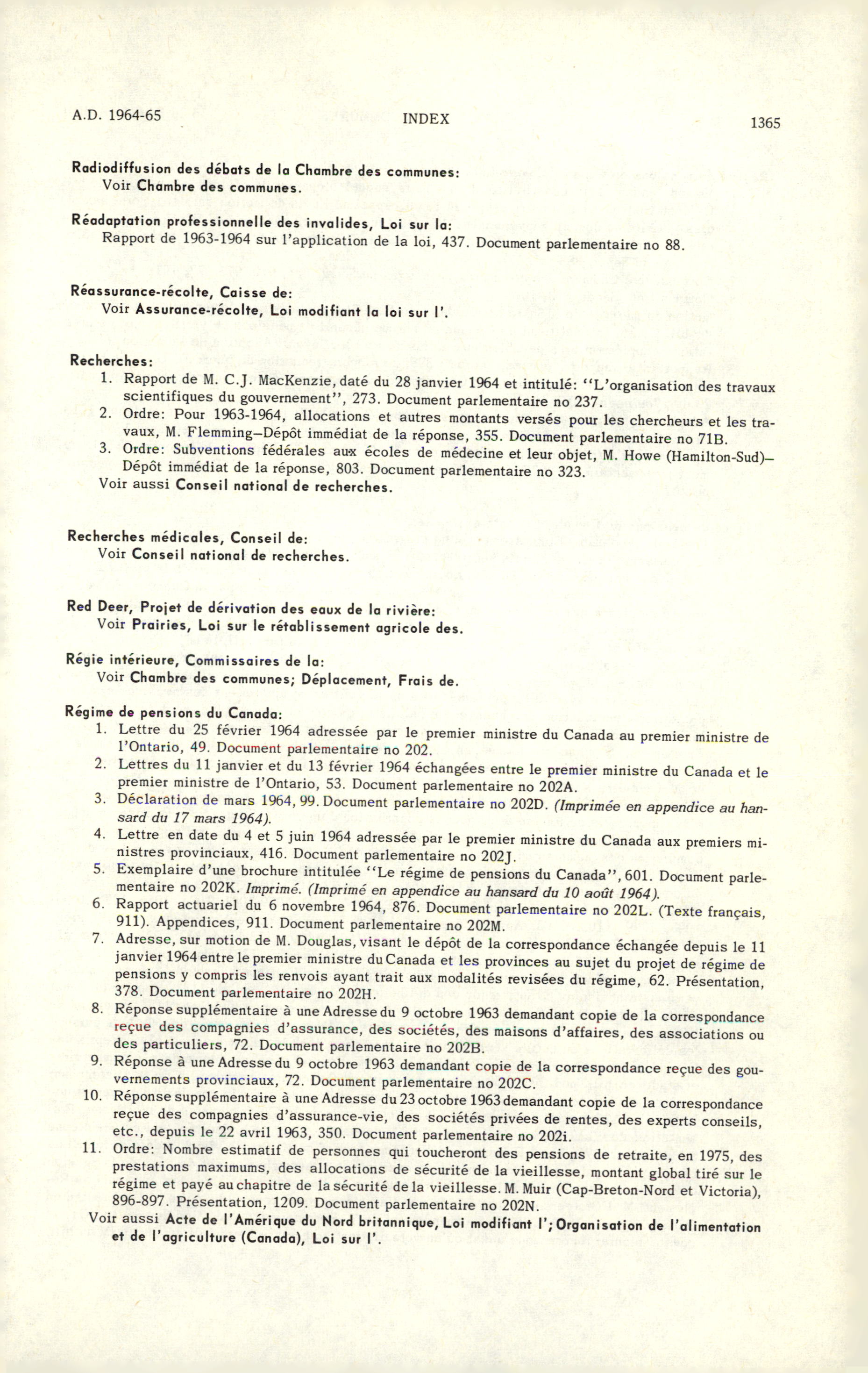 A.D. 1964-65 INDEX 1365

Radiodiffusion des débats de la Chambre des communes:
Voir Chambre des communes.

Réadaptation professionnelle des invalides, Loi sur la:
Rapport de 1963-1964 sur l'application de la loi, 437. Document parlementaire no 88.

Réassurance-récolte, Caisse de:
Voir Assurance-récolte, Loi modifiant la loi sur l'.

Recherches:
1. Rapport de M. C.J. MacKenzie, daté du 28 janvier 1964 et intitulé: "L'organisation des travaux scientifiques du gouvernement", 273. Document parlementaire no 237.
2. Ordre: Pour 1963-1964, allocations et autres montants versés pour les chercheurs et les travaux, M. Flemming—Dépôt immédiat de la réponse, 355. Document parlementaire no 71B.
3. Ordre: Subventions fédérales aux écoles de médecine et leur objet, M. Howe (Hamilton-Sud)—Dépôt immédiat de la réponse, 803. Document parlementaire no 323.
Voir aussi Conseil national de recherches.

Recherches médicales, Conseil de:
Voir Conseil national de recherches.

Red Deer, Projet de dérivation des eaux de la rivière:
Voir Prairies, Loi sur le rétablissement agricole des.

Régie intérieure, Commissaires de la:
Voir Chambre des communes; Déplacement, Frais de.

Régime de pensions du Canada:
1. Lettre du 25 février 1964 adressée par le premier ministre du Canada au premier ministre de l'Ontario, 49. Document parlementaire no 202.
2. Lettres du 11 janvier et du 13 février 1964 échangées entre le premier ministre du Canada et le premier ministre de l'Ontario, 53. Document parlementaire no 202A.
3. Déclaration de mars 1964, 99. Document parlementaire no 202D. (Imprimée en appendice au hansard du 17 mars 1964).
4. Lettre en date du 4 et 5 juin 1964 adressée par le premier ministre du Canada aux premiers ministres provinciaux, 416. Document parlementaire no 202J.
5. Exemplaire d'une brochure intitulée "Le régime de pensions du Canada", 601. Document parlementaire no 202K. Imprimé. (Imprimé en appendice au hansard du 10 août 1964).
6. Rapport actuariel du 6 novembre 1964, 876. Document parlementaire no 202L. (Texte français, 911). Appendices, 911. Document parlementaire no 202M.
7. Adresse, sur motion de M. Douglas, visant le dépôt de la correspondance échangée depuis le 11 janvier 1964 entre le premier ministre du Canada et les provinces au sujet du projet de régime de pensions y compris les renvois ayant trait aux modalités revisées du régime, 62. Présentation, 378. Document parlementaire no 202H.
8. Réponse supplémentaire à une Adresse du 9 octobre 1963 demandant copie de la correspondance reçue des compagnies d'assurance, des sociétés, des maisons d'affaires, des associations ou des particuliers, 72. Document parlementaire no 202B.
9. Réponse à une Adresse du 9 octobre 1963 demandant copie de la correspondance reçue des gouvernements provinciaux, 72. Document parlementaire no 202C.
10. Réponse supplémentaire à une Adresse du 23 octobre 1963 demandant copie de la correspondance reçue des compagnies d'assurance-vie, des sociétés privées de rentes, des experts conseils, etc., depuis le 22 avril 1963, 350. Document parlementaire no 202i.
11. Ordre: Nombre estimatif de personnes qui toucheront des pensions de retraite, en 1975, des prestations maximums, des allocations de sécurité de la vieillesse, montant global tiré sur le régime et payé au chapitre de la sécurité de la vieillesse. M. Muir (Cap-Breton-Nord et Victoria), 896-897. Présentation, 1209. Document parlementaire no 202N.
Voir aussi Acte de l'Amérique du Nord britannique, Loi modifiant l'; Organisation de l'alimentation et de l'agriculture (Canada), Loi sur l'.